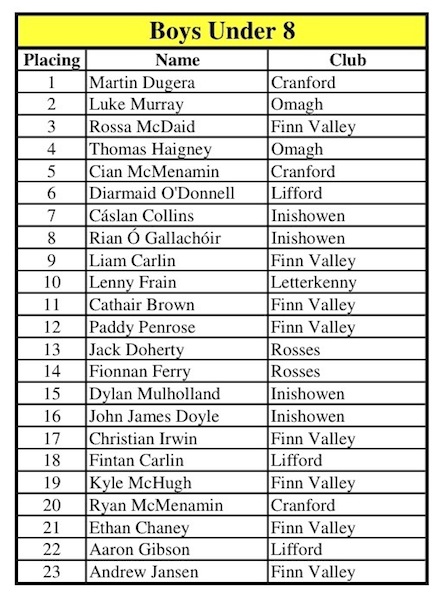 Boys Under 8

| Placing | Name | Club |
|---|---|---|
| 1 | Martin Dugera | Cranford |
| 2 | Luke Murray | Omagh |
| 3 | Rossa McDaid | Finn Valley |
| 4 | Thomas Haigney | Omagh |
| 5 | Cian McMenamin | Cranford |
| 6 | Diarmaid O'Donnell | Lifford |
| 7 | Cáslan Collins | Inishowen |
| 8 | Rian Ó Gallachóir | Inishowen |
| 9 | Liam Carlin | Finn Valley |
| 10 | Lenny Frain | Letterkenny |
| 11 | Cathair Brown | Finn Valley |
| 12 | Paddy Penrose | Finn Valley |
| 13 | Jack Doherty | Rosses |
| 14 | Fionnan Ferry | Rosses |
| 15 | Dylan Mulholland | Inishowen |
| 16 | John James Doyle | Inishowen |
| 17 | Christian Irwin | Finn Valley |
| 18 | Fintan Carlin | Lifford |
| 19 | Kyle McHugh | Finn Valley |
| 20 | Ryan McMenamin | Cranford |
| 21 | Ethan Chaney | Finn Valley |
| 22 | Aaron Gibson | Lifford |
| 23 | Andrew Jansen | Finn Valley |